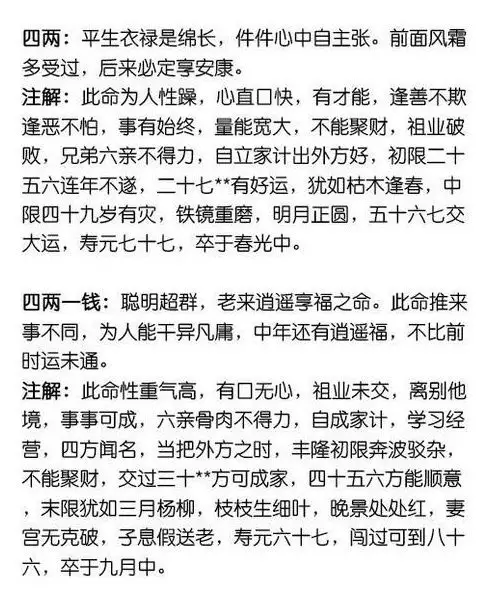 四两：平生衣禄是绵长，件件心中自主张。前面风霜多受过，后来必定享安康。
注解：此命为人性躁，心直口快，有才能，逢善不欺逢恶不怕，事有始终，量能宽大，不能聚财，祖业破败，兄弟六亲不得力，自立家计出外方好，初限二十五六连年不遂，二十七**有好运，犹如枯木逢春，中限四十九岁有灾，铁镜重磨，明月正圆，五十六七交大运，寿元七十七，卒于春光中。

四两一钱：聪明超群，老来逍遥享福之命。此命推来事不同，为人能干异凡庸，中年还有逍遥福，不比前时运未通。
注解：此命性重气高，有口无心，祖业未交，离别他境，事事可成，六亲骨肉不得力，自成家计，学习经营，四方闻名，当把外方之时，丰隆初限奔波驳杂，不能聚财，交过三十**方可成家，四十五六方能顺意，末限犹如三月杨柳，枝枝生细叶，晚景处处红，妻宫无克破，子息假送老，寿元六十七，闯过可到八十六，卒于九月中。